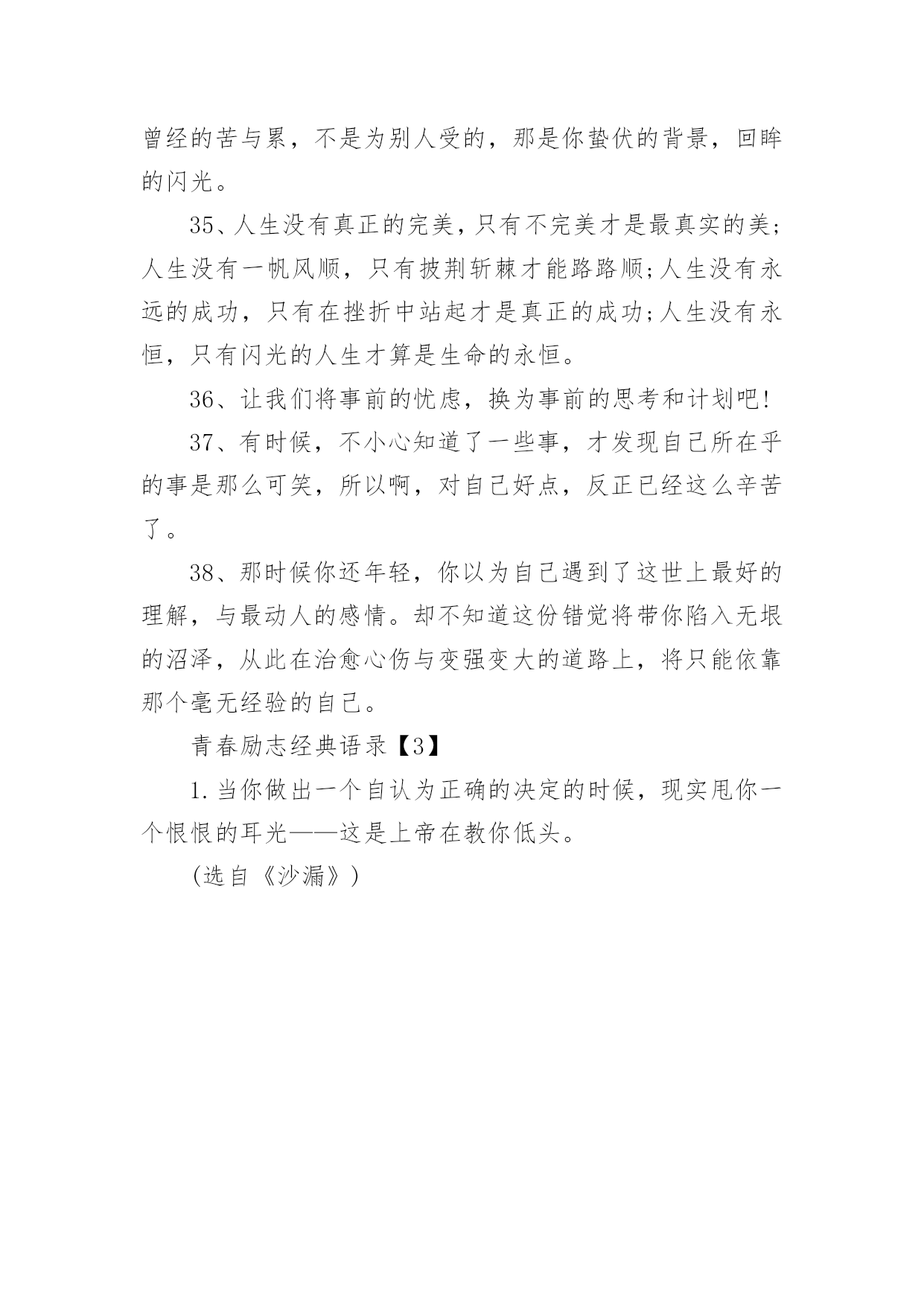 曾经的苦与累，不是为别人受的，那是你蛰伏的背景，回眸的闪光。

35、人生没有真正的完美，只有不完美才是最真实的美;人生没有一帆风顺，只有披荆斩棘才能路路顺;人生没有永远的成功，只有在挫折中站起才是真正的成功;人生没有永恒，只有闪光的人生才算是生命的永恒。

36、让我们将事前的忧虑，换为事前的思考和计划吧!

37、有时候，不小心知道了一些事，才发现自己所在乎的事是那么可笑，所以啊，对自己好点，反正已经这么辛苦了。

38、那时候你还年轻，你以为自己遇到了这世上最好的理解，与最动人的感情。却不知道这份错觉将带你陷入无垠的沼泽，从此在治愈心伤与变强变大的道路上，将只能依靠那个毫无经验的自己。

青春励志经典语录【3】

1.当你做出一个自认为正确的决定的时候，现实甩你一个恨恨的耳光——这是上帝在教你低头。

(选自《沙漏》)